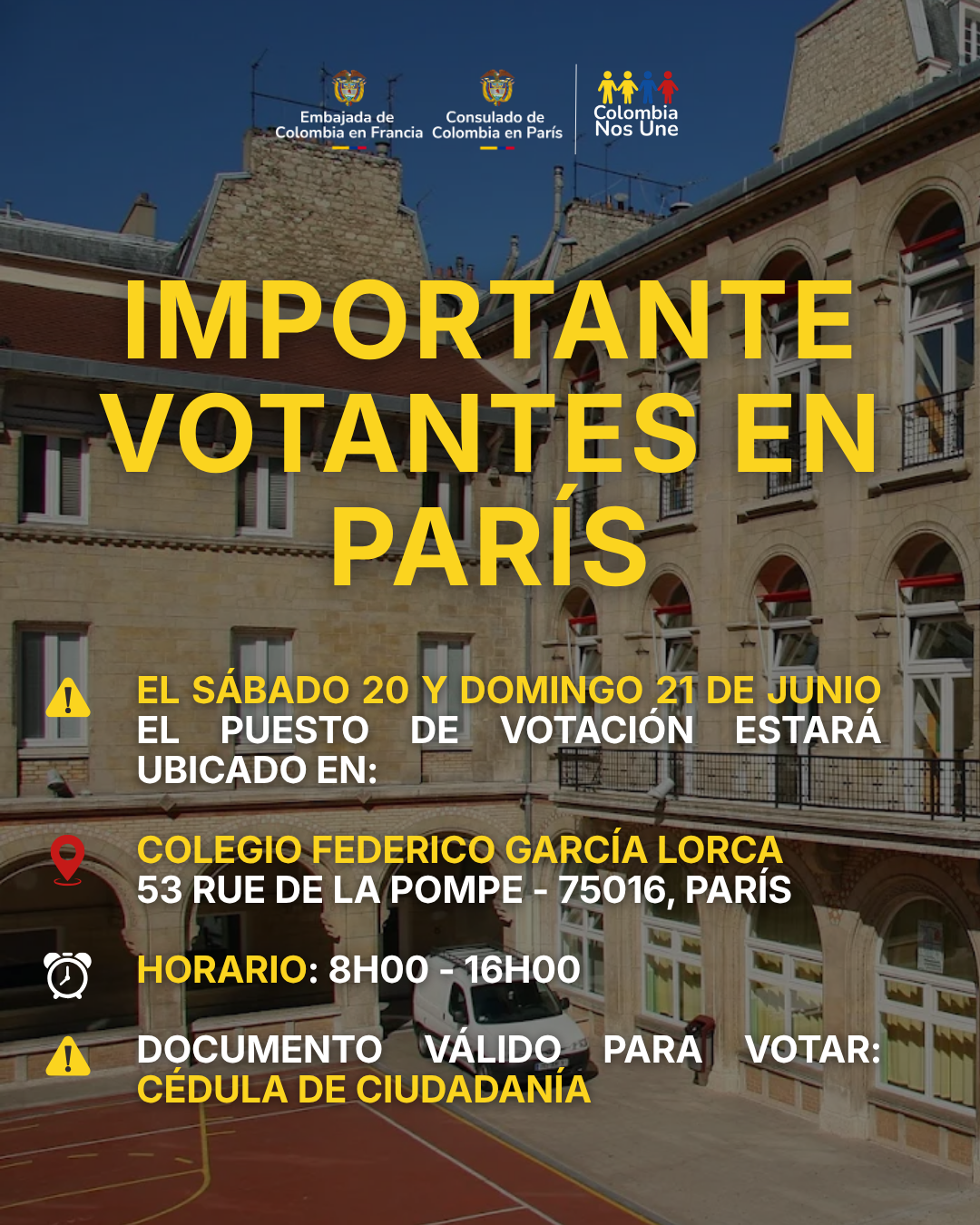 Embajada de Colombia en Francia

Consulado de Colombia en París

Colombia Nos Une

IMPORTANTE VOTANTES EN PARÍS

EL SÁBADO 20 Y DOMINGO 21 DE JUNIO EL PUESTO DE VOTACIÓN ESTARÁ UBICADO EN:

COLEGIO FEDERICO GARCÍA LORCA
53 RUE DE LA POMPE - 75016, PARÍS

HORARIO: 8H00 - 16H00

DOCUMENTO VÁLIDO PARA VOTAR: CÉDULA DE CIUDADANÍA